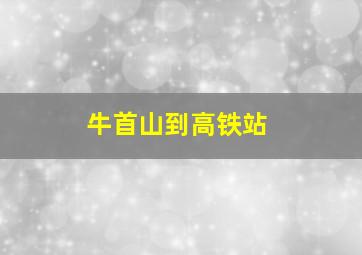 牛首山到高铁站